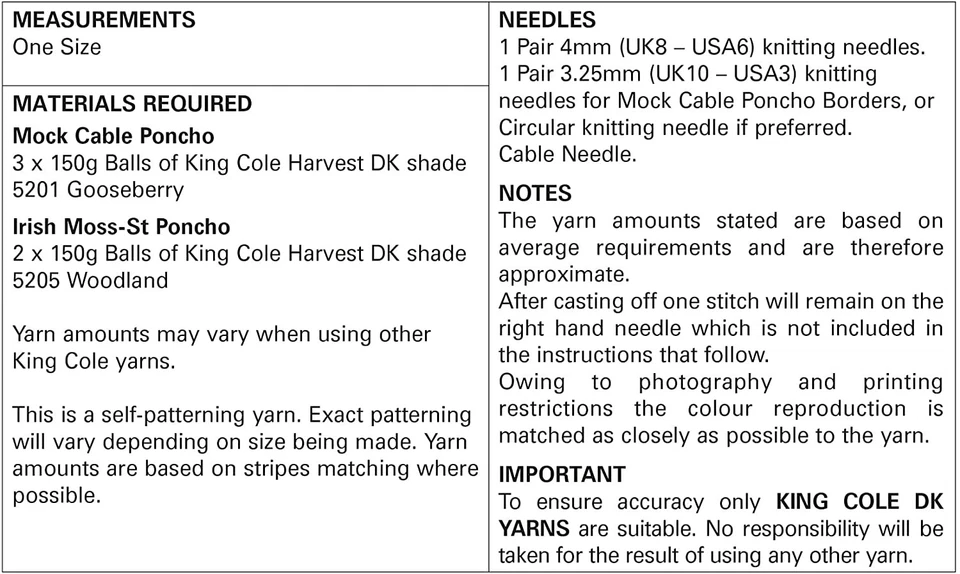 MEASUREMENTS
One Size

MATERIALS REQUIRED
Mock Cable Poncho
3 x 150g Balls of King Cole Harvest DK shade 5201 Gooseberry
Irish Moss-St Poncho
2 x 150g Balls of King Cole Harvest DK shade 5205 Woodland

Yarn amounts may vary when using other King Cole yarns.

This is a self-patterning yarn. Exact patterning will vary depending on size being made. Yarn amounts are based on stripes matching where possible.

NEEDLES
1 Pair 4mm (UK8 – USA6) knitting needles.
1 Pair 3.25mm (UK10 – USA3) knitting needles for Mock Cable Poncho Borders, or Circular knitting needle if preferred.
Cable Needle.

NOTES
The yarn amounts stated are based on average requirements and are therefore approximate.
After casting off one stitch will remain on the right hand needle which is not included in the instructions that follow.
Owing to photography and printing restrictions the colour reproduction is matched as closely as possible to the yarn.

IMPORTANT
To ensure accuracy only KING COLE DK YARNS are suitable. No responsibility will be taken for the result of using any other yarn.